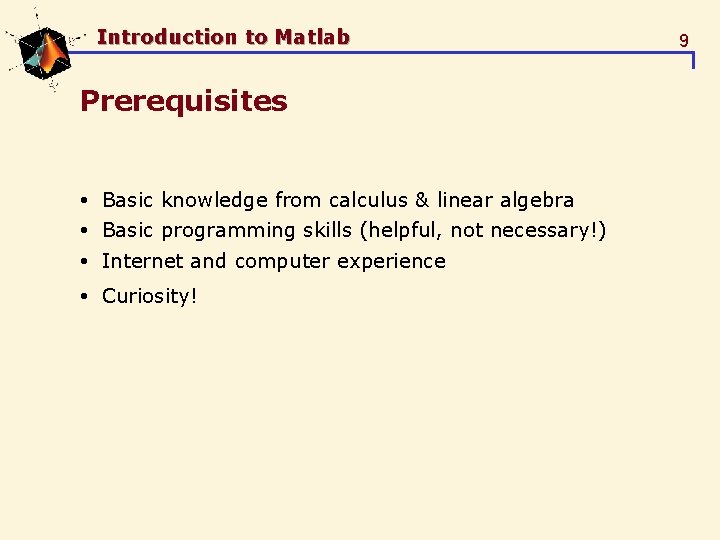 Introduction to Matlab

9

Prerequisites

• Basic knowledge from calculus & linear algebra
• Basic programming skills (helpful, not necessary!)
• Internet and computer experience
• Curiosity!